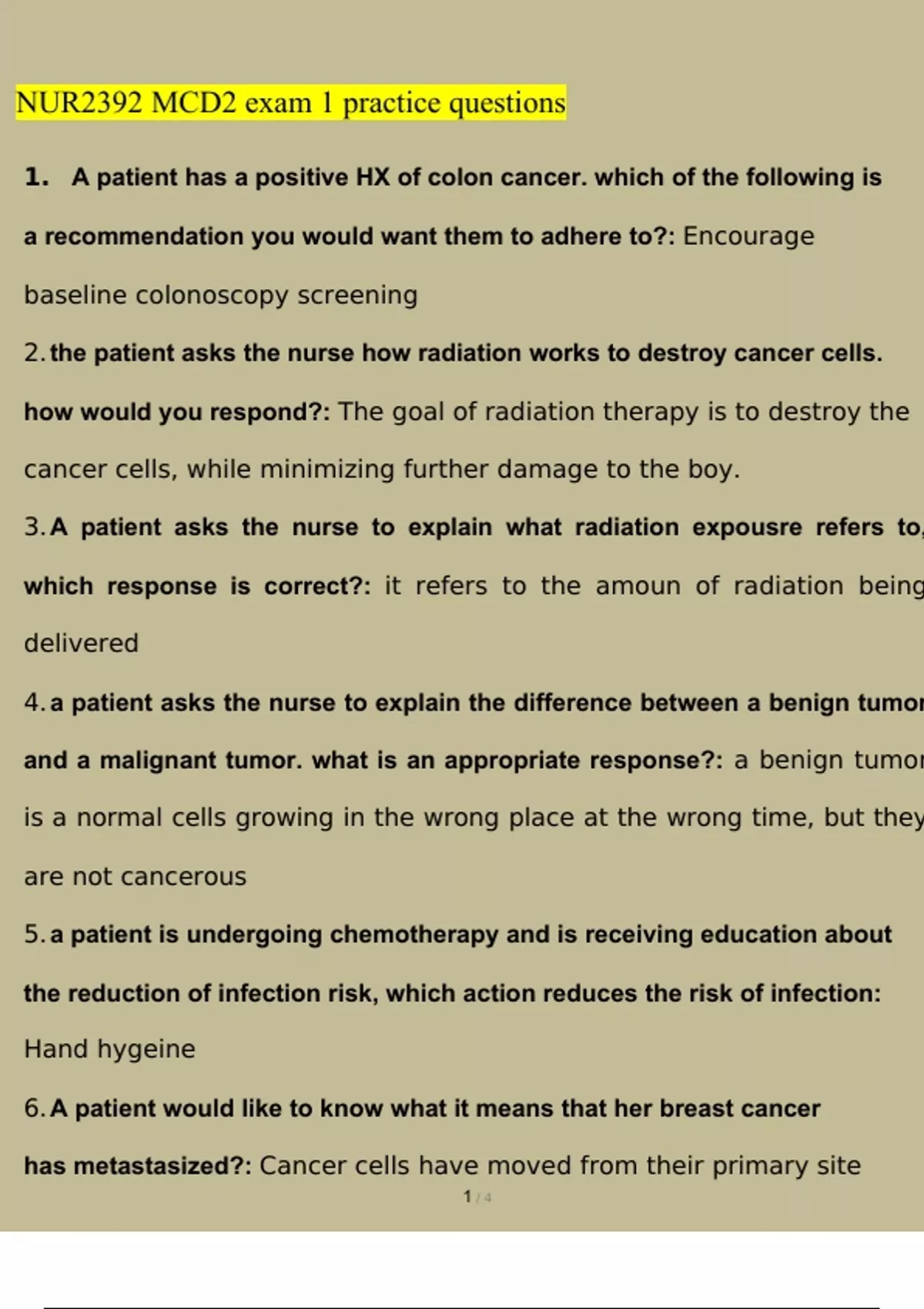 NUR2392 MCD2 exam 1 practice questions

1. A patient has a positive HX of colon cancer. which of the following is a recommendation you would want them to adhere to?: Encourage baseline colonoscopy screening

2. the patient asks the nurse how radiation works to destroy cancer cells. how would you respond?: The goal of radiation therapy is to destroy the cancer cells, while minimizing further damage to the boy.

3. A patient asks the nurse to explain what radiation expousre refers to, which response is correct?: it refers to the amoun of radiation being delivered

4. a patient asks the nurse to explain the difference between a benign tumor and a malignant tumor. what is an appropriate response?: a benign tumor is a normal cells growing in the wrong place at the wrong time, but they are not cancerous

5. a patient is undergoing chemotherapy and is receiving education about the reduction of infection risk, which action reduces the risk of infection: Hand hygeine

6. A patient would like to know what it means that her breast cancer has metastasized?: Cancer cells have moved from their primary site

1 / 4